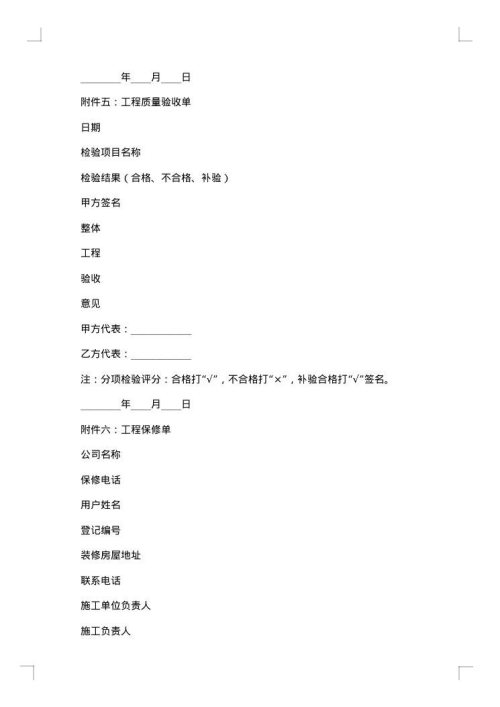 ________年____月____日

附件五：工程质量验收单

日期

检验项目名称

检验结果（合格、不合格、补验）

甲方签名

整体

工程

验收

意见

甲方代表：____________

乙方代表：____________

注：分项检验评分：合格打“√”，不合格打“×”，补验合格打“√”签名。

________年____月____日

附件六：工程保修单

公司名称

保修电话

用户姓名

登记编号

装修房屋地址

联系电话

施工单位负责人

施工负责人